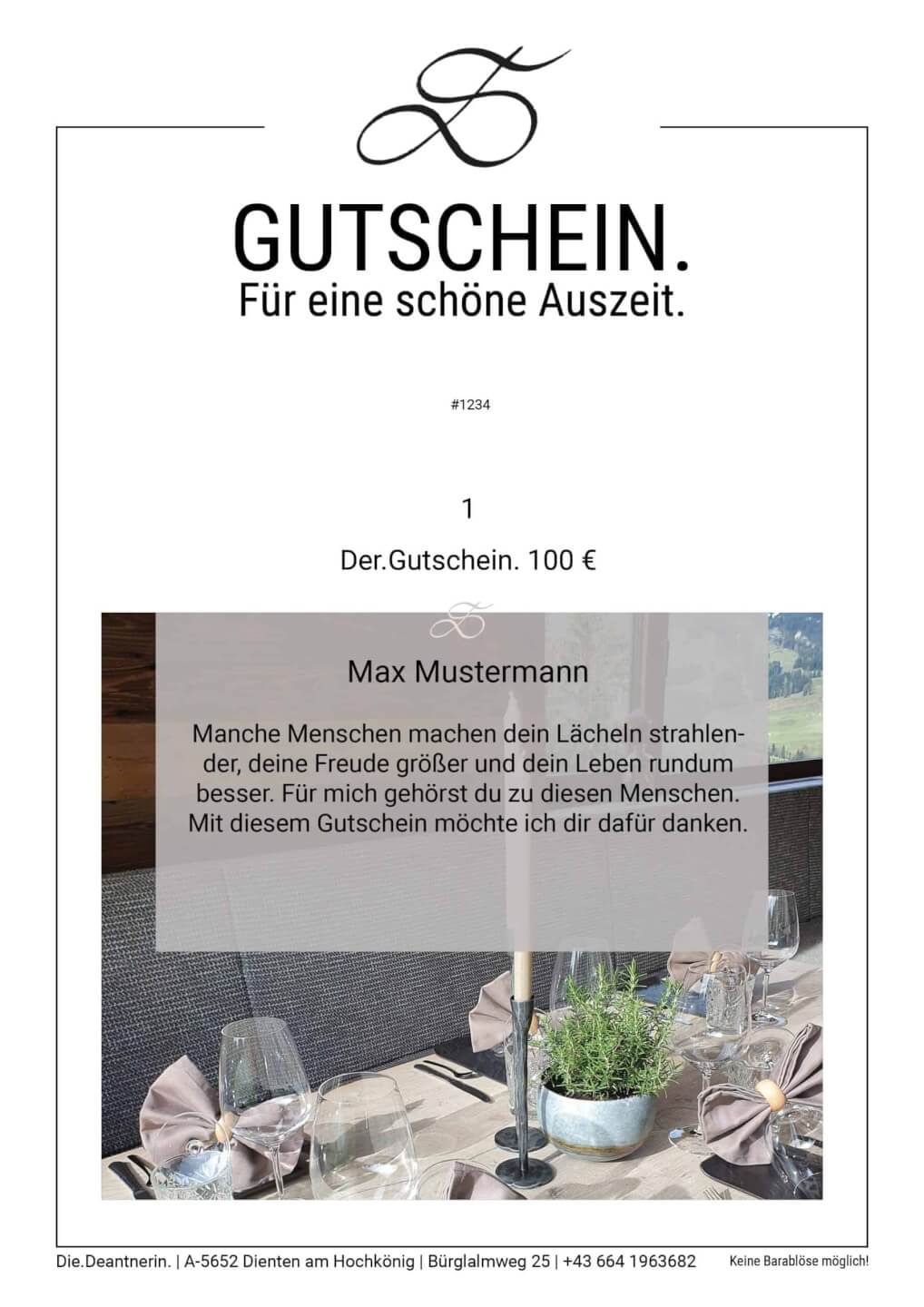 GUTSCHEIN.
Für eine schöne Auszeit.

#1234

1

Der.Gutschein. 100 €

Max Mustermann

Manche Menschen machen dein Lächeln strahlender, deine Freude größer und dein Leben rundum besser. Für mich gehörst du zu diesen Menschen. Mit diesem Gutschein möchte ich dir dafür danken.

Die.Deantnerin. | A-5652 Dienten am Hochkönig | Bürglalmweg 25 | +43 664 1963682 Keine Barablöse möglich!